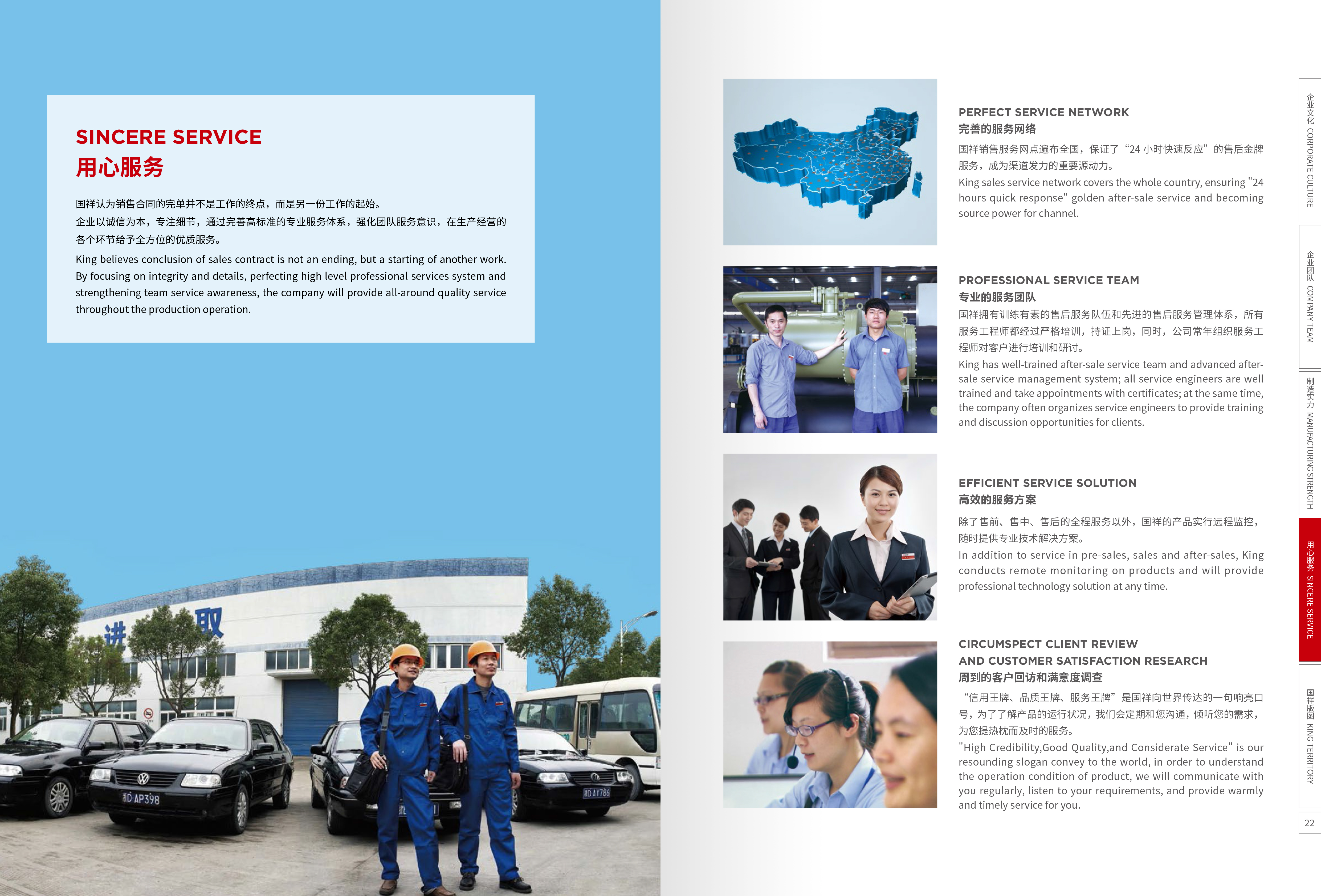 SINCERE SERVICE
用心服务

国祥认为销售合同的完单并不是工作的终点，而是另一份工作的起始。
企业以诚信为本，专注细节，通过完善高标准的专业服务体系，强化团队服务意识，在生产经营的各个环节给予全方位的优质服务。

King believes conclusion of sales contract is not an ending, but a starting of another work. By focusing on integrity and details, perfecting high level professional services system and strengthening team service awareness, the company will provide all-around quality service throughout the production operation.

进 取

D AP398

D AY786

PERFECT SERVICE NETWORK
完善的服务网络
国祥销售服务网点遍布全国，保证了“24 小时快速反应”的售后金牌服务，成为渠道发力的重要源动力。
King sales service network covers the whole country, ensuring "24 hours quick response" golden after-sale service and becoming source power for channel.

PROFESSIONAL SERVICE TEAM
专业的服务团队
国祥拥有训练有素的售后服务队伍和先进的售后服务管理体系，所有服务工程师都经过严格培训，持证上岗，同时，公司常年组织服务工程师对客户进行培训和研讨。
King has well-trained after-sale service team and advanced after-sale service management system; all service engineers are well trained and take appointments with certificates; at the same time, the company often organizes service engineers to provide training and discussion opportunities for clients.

EFFICIENT SERVICE SOLUTION
高效的服务方案
除了售前、售中、售后的全程服务以外，国祥的产品实行远程监控，随时提供专业技术解决方案。
In addition to service in pre-sales, sales and after-sales, King conducts remote monitoring on products and will provide professional technology solution at any time.

CIRCUMSPECT CLIENT REVIEW AND CUSTOMER SATISFACTION RESEARCH
周到的客户回访和满意度调查
“信用王牌、品质王牌、服务王牌”是国祥向世界传达的一句响亮口号，为了了解产品的运行状况，我们会定期和您沟通，倾听您的需求，为您提热枕而及时的服务。
"High Credibility,Good Quality,and Considerate Service" is our resounding slogan convey to the world, in order to understand the operation condition of product, we will communicate with you regularly, listen to your requirements, and provide warmly and timely service for you.

企业文化 CORPORATE CULTURE
企业团队 COMPANY TEAM
制造实力 MANUFACTURING STRENGTH
用心服务 SINCERE SERVICE
国祥版图 KING TERRITORY
22